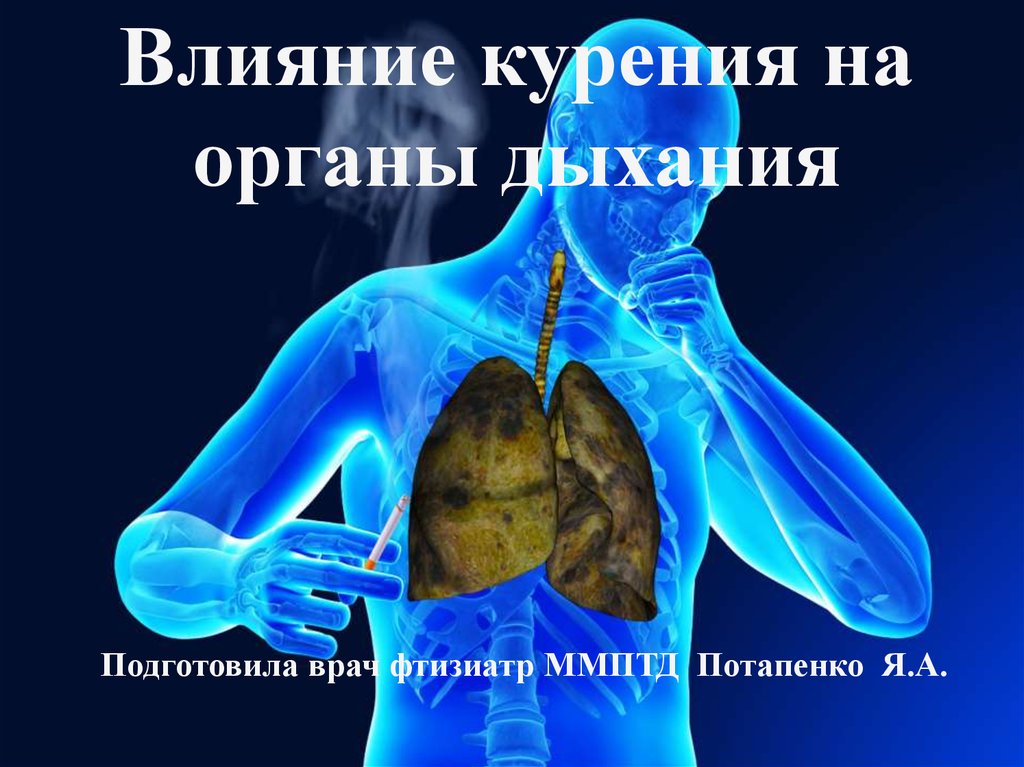 Влияние курения на органы дыхания

Подготовила врач фтизиатр ММПТД Потапенко Я.А.